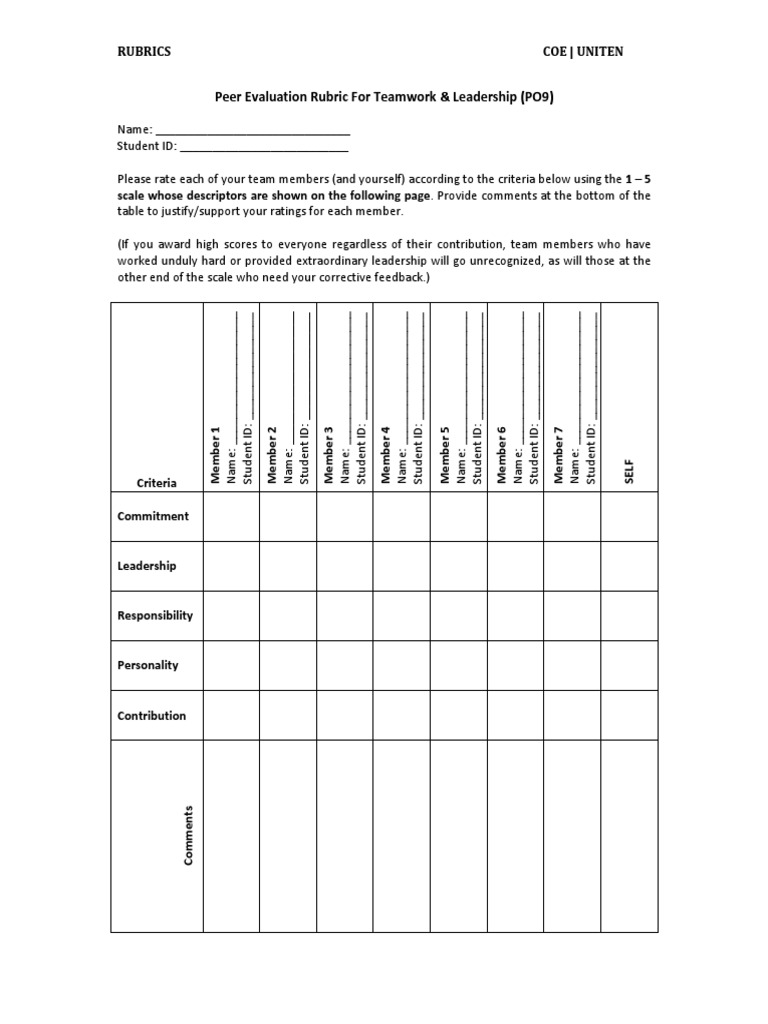 RUBRICS COE | UNITEN

Peer Evaluation Rubric For Teamwork & Leadership (PO9)

Name: ____
Student ID: ____

Please rate each of your team members (and yourself) according to the criteria below using the 1 – 5 scale whose descriptors are shown on the following page. Provide comments at the bottom of the table to justify/support your ratings for each member.

(If you award high scores to everyone regardless of their contribution, team members who have worked unduly hard or provided extraordinary leadership will go unrecognized, as will those at the other end of the scale who need your corrective feedback.)

| Criteria | Member 1 Name: ____ Student ID: ____ | Member 2 Name: ____ Student ID: ____ | Member 3 Name: ____ Student ID: ____ | Member 4 Name: ____ Student ID: ____ | Member 5 Name: ____ Student ID: ____ | Member 6 Name: ____ Student ID: ____ | Member 7 Name: ____ Student ID: ____ | SELF |
|---|---|---|---|---|---|---|---|---|
| Commitment | | | | | | | | |
| Leadership | | | | | | | | |
| Responsibility | | | | | | | | |
| Personality | | | | | | | | |
| Contribution | | | | | | | | |
| Comments | | | | | | | | |